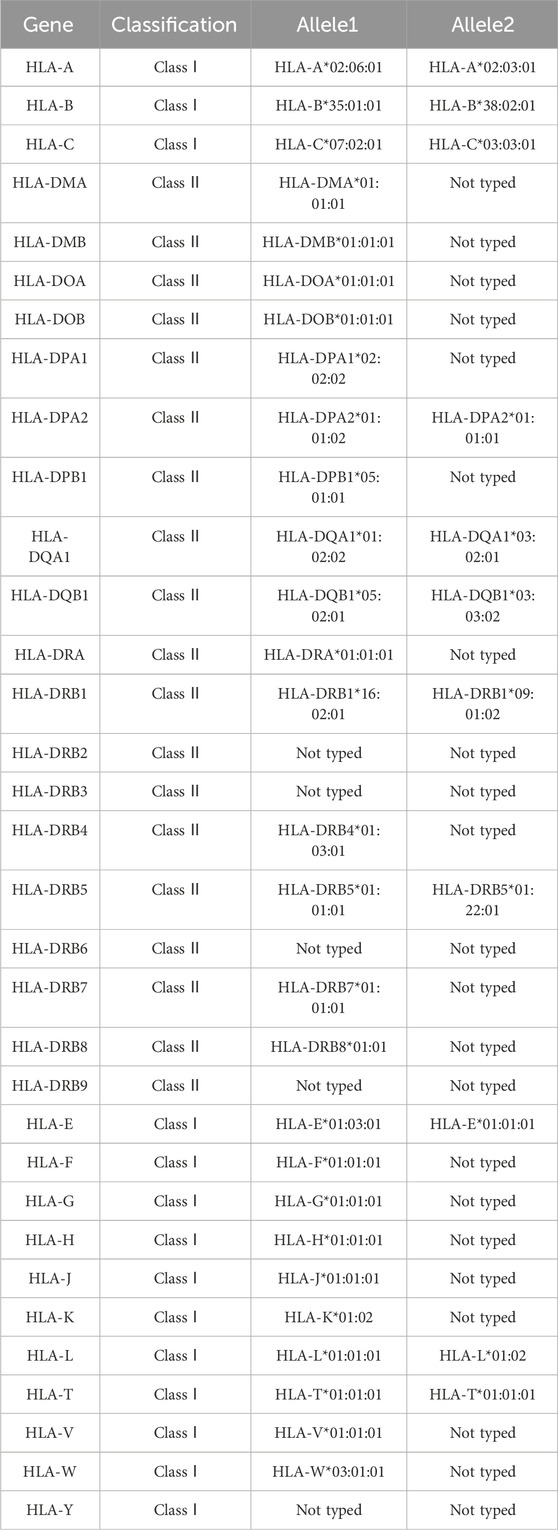 | Gene | Classification | Allele1 | Allele2 |
|---|---|---|---|
| HLA-A | Class Ⅰ | HLA-A*02:06:01 | HLA-A*02:03:01 |
| HLA-B | Class Ⅰ | HLA-B*35:01:01 | HLA-B*38:02:01 |
| HLA-C | Class Ⅰ | HLA-C*07:02:01 | HLA-C*03:03:01 |
| HLA-DMA | Class Ⅱ | HLA-DMA*01:01:01 | Not typed |
| HLA-DMB | Class Ⅱ | HLA-DMB*01:01:01 | Not typed |
| HLA-DOA | Class Ⅱ | HLA-DOA*01:01:01 | Not typed |
| HLA-DOB | Class Ⅱ | HLA-DOB*01:01:01 | Not typed |
| HLA-DPA1 | Class Ⅱ | HLA-DPA1*02:02:02 | Not typed |
| HLA-DPA2 | Class Ⅱ | HLA-DPA2*01:01:02 | HLA-DPA2*01:01:01 |
| HLA-DPB1 | Class Ⅱ | HLA-DPB1*05:01:01 | Not typed |
| HLA-DQA1 | Class Ⅱ | HLA-DQA1*01:02:02 | HLA-DQA1*03:02:01 |
| HLA-DQB1 | Class Ⅱ | HLA-DQB1*05:02:01 | HLA-DQB1*03:03:02 |
| HLA-DRA | Class Ⅱ | HLA-DRA*01:01:01 | Not typed |
| HLA-DRB1 | Class Ⅱ | HLA-DRB1*16:02:01 | HLA-DRB1*09:01:02 |
| HLA-DRB2 | Class Ⅱ | Not typed | Not typed |
| HLA-DRB3 | Class Ⅱ | Not typed | Not typed |
| HLA-DRB4 | Class Ⅱ | HLA-DRB4*01:03:01 | Not typed |
| HLA-DRB5 | Class Ⅱ | HLA-DRB5*01:01:01 | HLA-DRB5*01:22:01 |
| HLA-DRB6 | Class Ⅱ | Not typed | Not typed |
| HLA-DRB7 | Class Ⅱ | HLA-DRB7*01:01:01 | Not typed |
| HLA-DRB8 | Class Ⅱ | HLA-DRB8*01:01 | Not typed |
| HLA-DRB9 | Class Ⅱ | Not typed | Not typed |
| HLA-E | Class Ⅰ | HLA-E*01:03:01 | HLA-E*01:01:01 |
| HLA-F | Class Ⅰ | HLA-F*01:01:01 | Not typed |
| HLA-G | Class Ⅰ | HLA-G*01:01:01 | Not typed |
| HLA-H | Class Ⅰ | HLA-H*01:01:01 | Not typed |
| HLA-J | Class Ⅰ | HLA-J*01:01:01 | Not typed |
| HLA-K | Class Ⅰ | HLA-K*01:02 | Not typed |
| HLA-L | Class Ⅰ | HLA-L*01:01:01 | HLA-L*01:02 |
| HLA-T | Class Ⅰ | HLA-T*01:01:01 | HLA-T*01:01:01 |
| HLA-V | Class Ⅰ | HLA-V*01:01:01 | Not typed |
| HLA-W | Class Ⅰ | HLA-W*03:01:01 | Not typed |
| HLA-Y | Class Ⅰ | Not typed | Not typed |